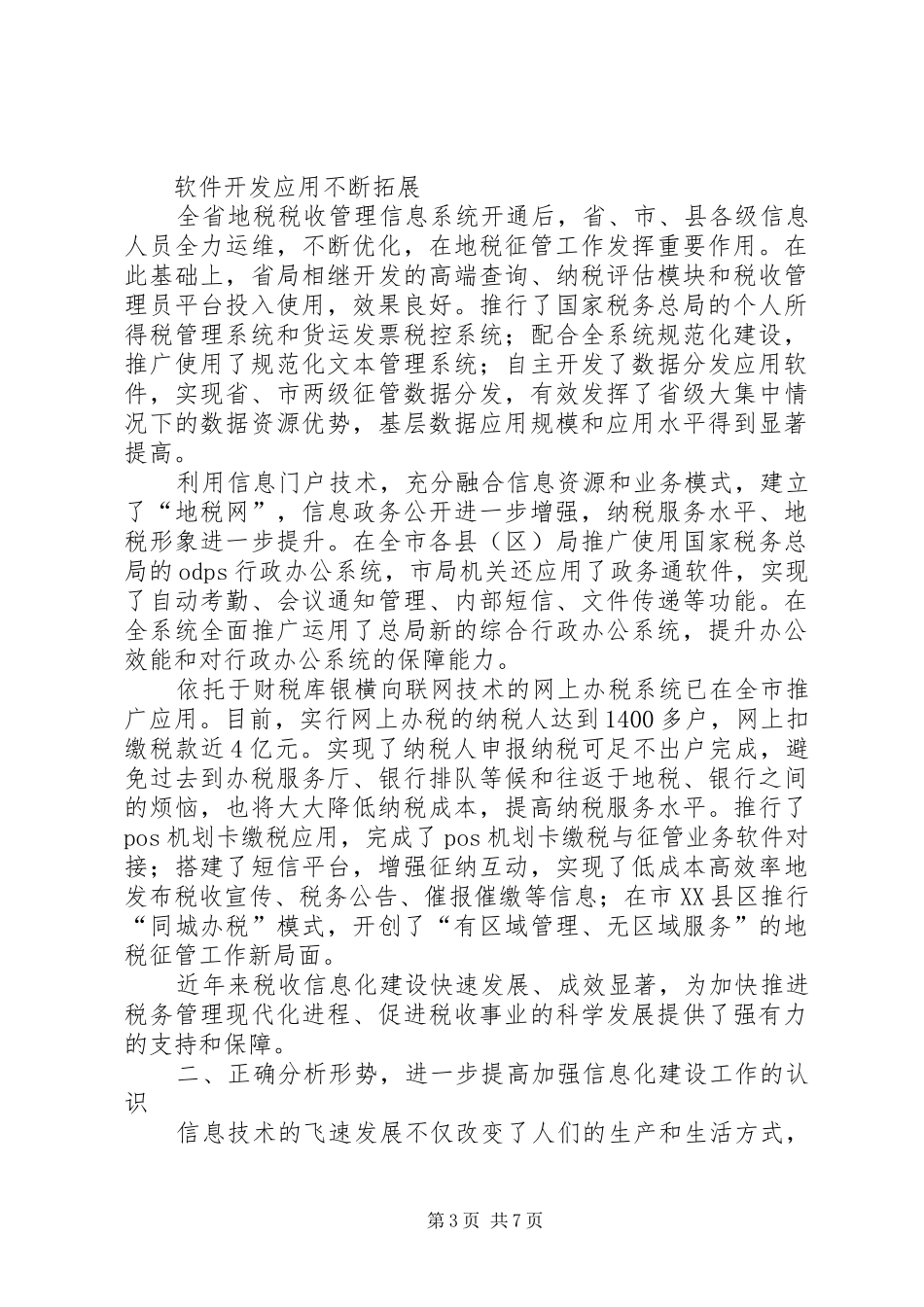 软件开发应用不断拓展

全省地税税收管理信息系统开通后，省、市、县各级信息人员全力运维，不断优化，在地税征管工作发挥重要作用。在此基础上，省局相继开发的高端查询、纳税评估模块和税收管理员平台投入使用，效果良好。推行了国家税务总局的个人所得税管理系统和货运发票税控系统；配合全系统规范化建设，推广使用了规范化文本管理系统；自主开发了数据分发应用软件，实现省、市两级征管数据分发，有效发挥了省级大集中情况下的数据资源优势，基层数据应用规模和应用水平得到显著提高。

利用信息门户技术，充分融合信息资源和业务模式，建立了“地税网”，信息政务公开进一步增强，纳税服务水平、地税形象进一步提升。在全市各县（区）局推广使用国家税务总局的odps行政办公系统，市局机关还应用了政务通软件，实现了自动考勤、会议通知管理、内部短信、文件传递等功能。在全系统全面推广运用了总局新的综合行政办公系统，提升办公效能和对行政办公系统的保障能力。

依托于财税库银横向联网技术的网上办税系统已在全市推广应用。目前，实行网上办税的纳税人达到1400多户，网上扣缴税款近4亿元。实现了纳税人申报纳税可足不出户完成，避免过去到办税服务厅、银行排队等候和往返于地税、银行之间的烦恼，也将大大降低纳税成本，提高纳税服务水平。推行了pos机划卡缴税应用，完成了pos机划卡缴税与征管业务软件对接；搭建了短信平台，增强征纳互动，实现了低成本高效率地发布税收宣传、税务公告、催报催缴等信息；在市XX县区推行“同城办税”模式，开创了“有区域管理、无区域服务”的地税征管工作新局面。

近年来税收信息化建设快速发展、成效显著，为加快推进税务管理现代化进程、促进税收事业的科学发展提供了强有力的支持和保障。

二、正确分析形势，进一步提高加强信息化建设工作的认识

信息技术的飞速发展不仅改变了人们的生产和生活方式，

第3页 共7页